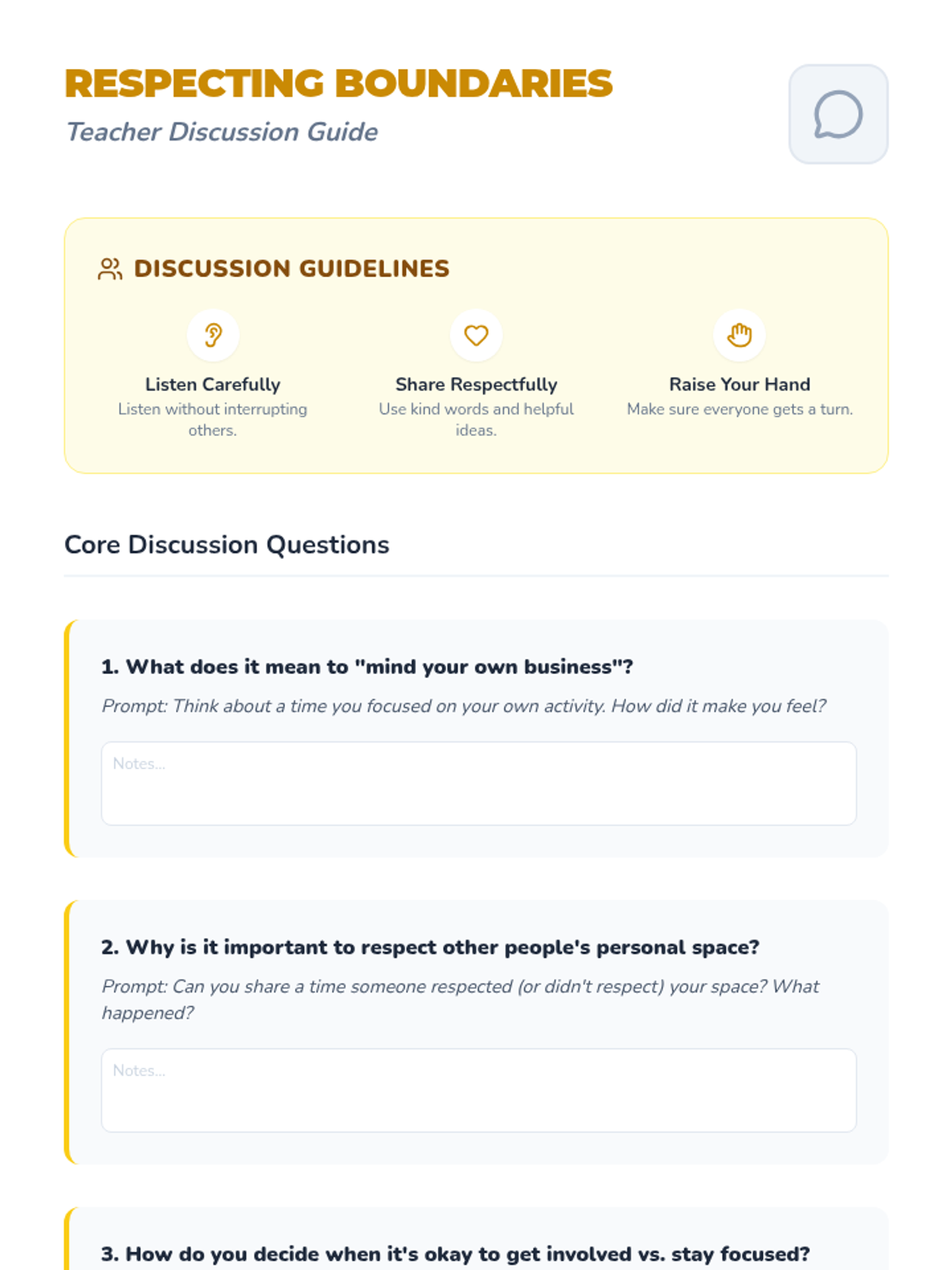 RESPECTING BOUNDARIES
Teacher Discussion Guide

DISCUSSION GUIDELINES

Listen Carefully
Listen without interrupting others.

Share Respectfully
Use kind words and helpful ideas.

Raise Your Hand
Make sure everyone gets a turn.

Core Discussion Questions

1. What does it mean to "mind your own business"?
Prompt: Think about a time you focused on your own activity. How did it make you feel?

Notes...

2. Why is it important to respect other people's personal space?
Prompt: Can you share a time someone respected (or didn't respect) your space? What happened?

Notes...

3. How do you decide when it's okay to get involved vs. stay focused?